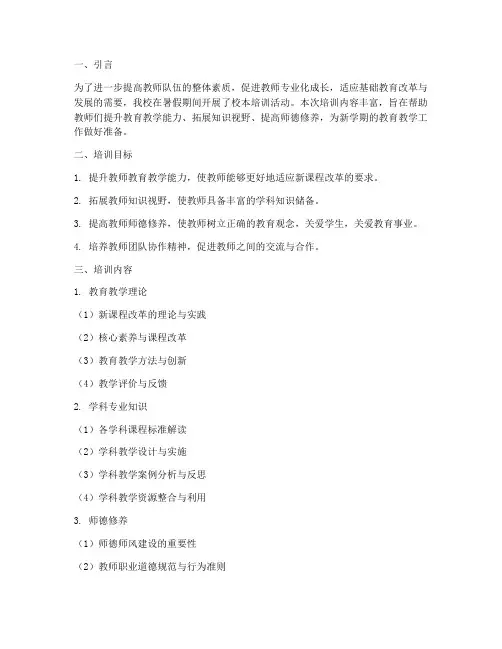 一、引言

为了进一步提高教师队伍的整体素质，促进教师专业化成长，适应基础教育改革与发展的需要，我校在暑假期间开展了校本培训活动。本次培训内容丰富，旨在帮助教师们提升教育教学能力、拓展知识视野、提高师德修养，为新学期的教育教学工作做好准备。

二、培训目标

1. 提升教师教育教学能力，使教师能够更好地适应新课程改革的要求。

2. 拓展教师知识视野，使教师具备丰富的学科知识储备。

3. 提高教师师德修养，使教师树立正确的教育观念，关爱学生，关爱教育事业。

4. 培养教师团队协作精神，促进教师之间的交流与合作。

三、培训内容

1. 教育教学理论

（1）新课程改革的理论与实践

（2）核心素养与课程改革

（3）教育教学方法与创新

（4）教学评价与反馈

2. 学科专业知识

（1）各学科课程标准解读

（2）学科教学设计与实施

（3）学科教学案例分析与反思

（4）学科教学资源整合与利用

3. 师德修养

（1）师德师风建设的重要性

（2）教师职业道德规范与行为准则